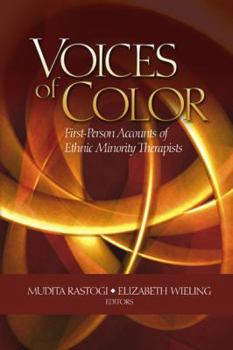 VOICES of COLOR

First-Person Accounts of Ethnic Minority Therapists

MUDITA RASTOGI • ELIZABETH WIELING
EDITORS